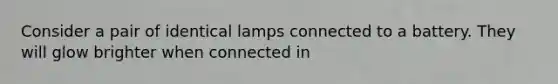 Consider a pair of identical lamps connected to a battery. They will glow brighter when connected in